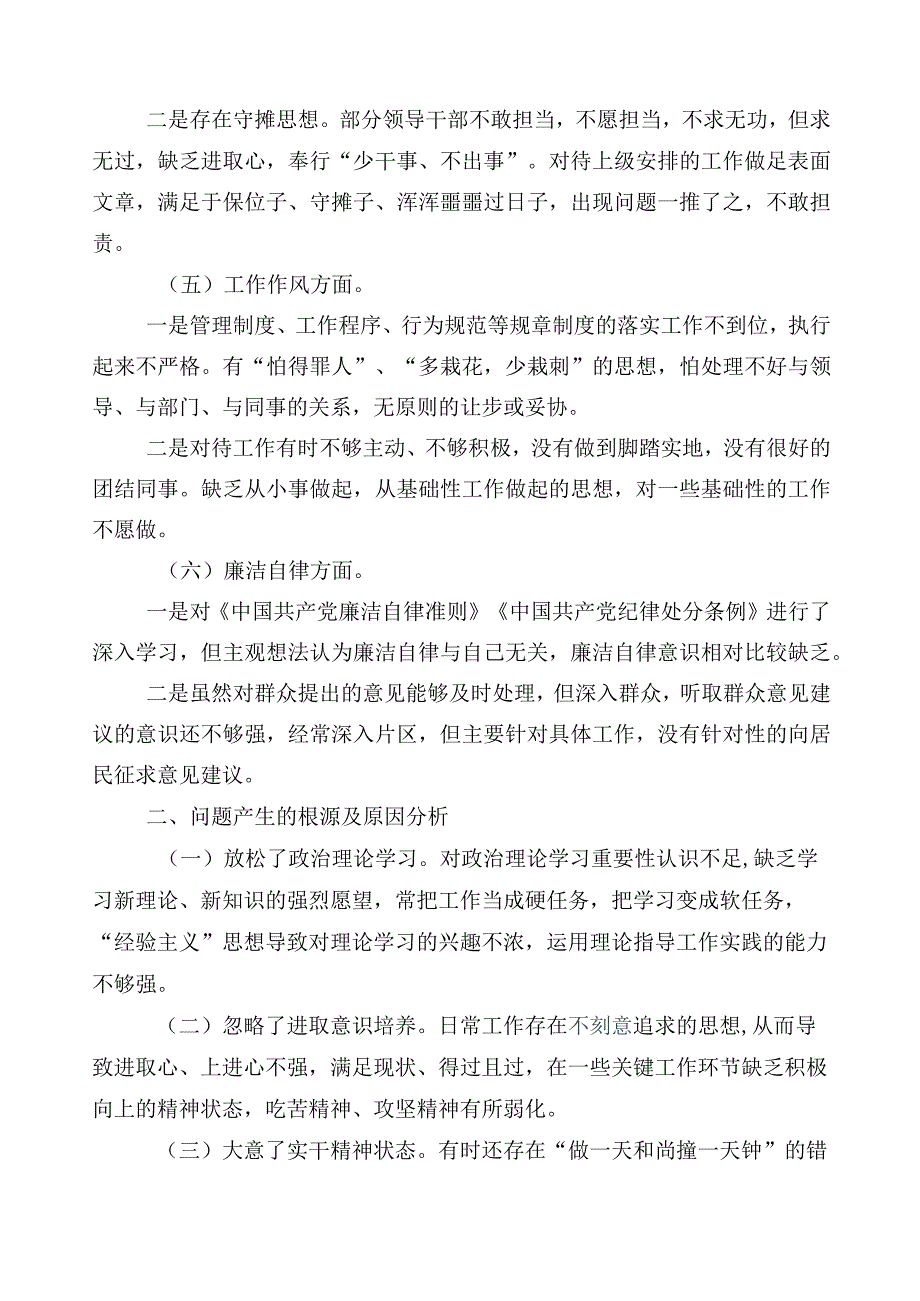 二是存在守摊思想。部分领导干部不敢担当，不愿担当，不求无功，但求无过，缺乏进取心，奉行“少干事、不出事”。对待上级安排的工作做足表面文章，满足于保位子、守摊子、浑浑噩噩过日子，出现问题一推了之，不敢担责。

（五）工作作风方面。

一是管理制度、工作程序、行为规范等规章制度的落实工作不到位，执行起来不严格。有“怕得罪人”、“多栽花，少栽刺”的思想，怕处理不好与领导、与部门、与同事的关系，无原则的让步或妥协。

二是对待工作有时不够主动、不够积极，没有做到脚踏实地，没有很好的团结同事。缺乏从小事做起，从基础性工作做起的思想，对一些基础性的工作不愿做。

（六）廉洁自律方面。

一是对《中国共产党廉洁自律准则》《中国共产党纪律处分条例》进行了深入学习，但主观想法认为廉洁自律与自己无关，廉洁自律意识相对比较缺乏。

二是虽然对群众提出的意见能够及时处理，但深入群众，听取群众意见建议的意识还不够强，经常深入片区，但主要针对具体工作，没有针对性的向居民征求意见建议。

二、问题产生的根源及原因分析

（一）放松了政治理论学习。对政治理论学习重要性认识不足，缺乏学习新理论、新知识的强烈愿望，常把工作当成硬任务，把学习变成软任务，“经验主义”思想导致对理论学习的兴趣不浓，运用理论指导工作实践的能力不够强。

（二）忽略了进取意识培养。日常工作存在不刻意追求的思想，从而导致进取心、上进心不强，满足现状、得过且过，在一些关键工作环节缺乏积极向上的精神状态，吃苦精神、攻坚精神有所弱化。

（三）大意了实干精神状态。有时还存在“做一天和尚撞一天钟”的错